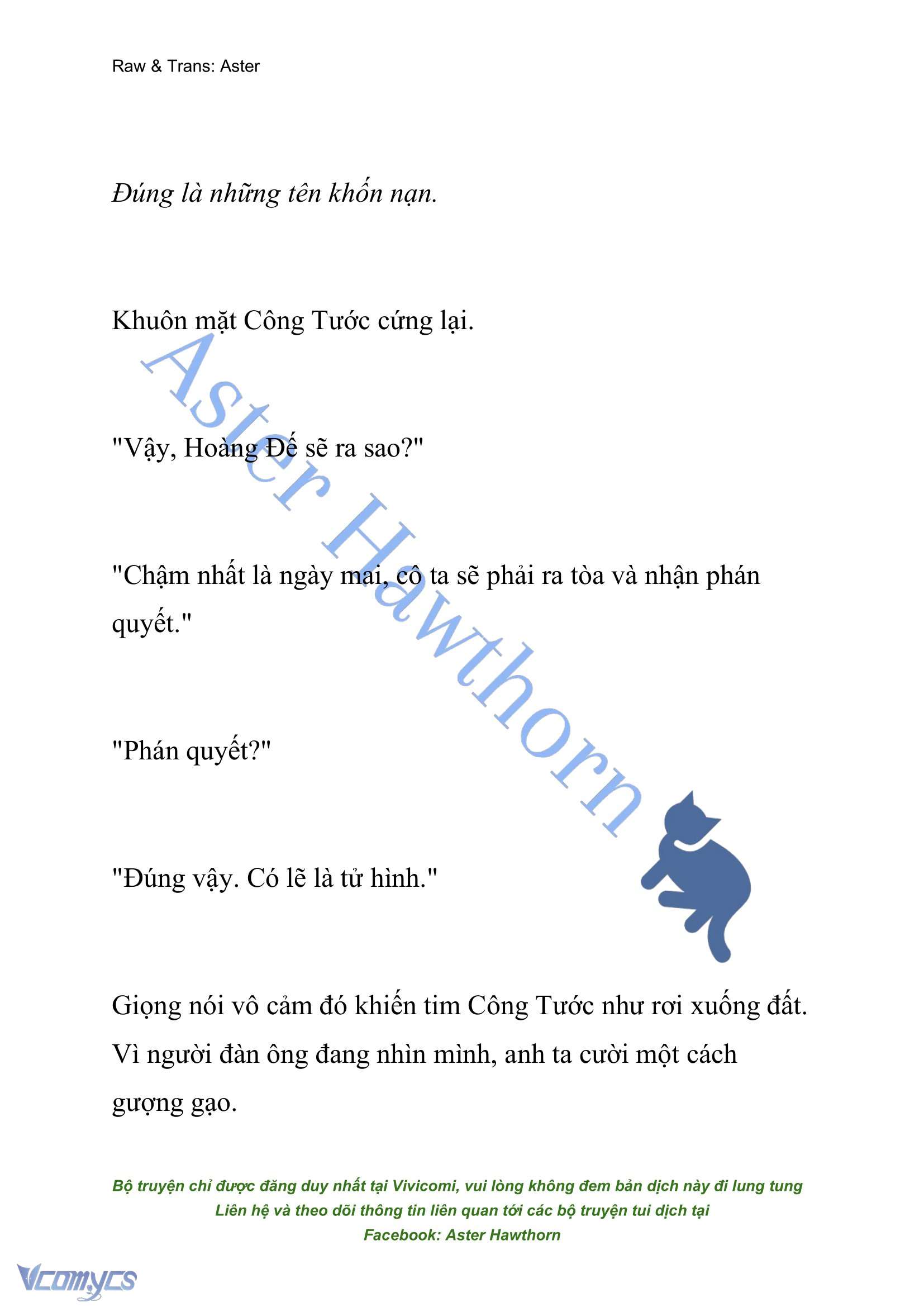 Raw & Trans: Aster

Đúng là những tên khốn nạn.

Khuôn mặt Công Tước cứng lại.

"Vậy, Hoàng Đế sẽ ra sao?"

"Chậm nhất là ngày mai, cô ta sẽ phải ra tòa và nhận phán quyết."

"Phán quyết?"

"Đúng vậy. Có lẽ là tử hình."

Giọng nói vô cảm đó khiến tim Công Tước như rơi xuống đất. Vì người đàn ông đang nhìn mình, anh ta cười một cách gượng gạo.

Aster Hawthorn

Bộ truyện chỉ được đăng duy nhất tại Vivicomi, vui lòng không đem bản dịch này đi lung tung
Liên hệ và theo dõi thông tin liên quan tới các bộ truyện tui dịch tại
Facebook: Aster Hawthorn

Vcomycs